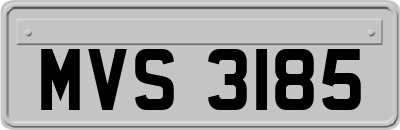 MVS 3185